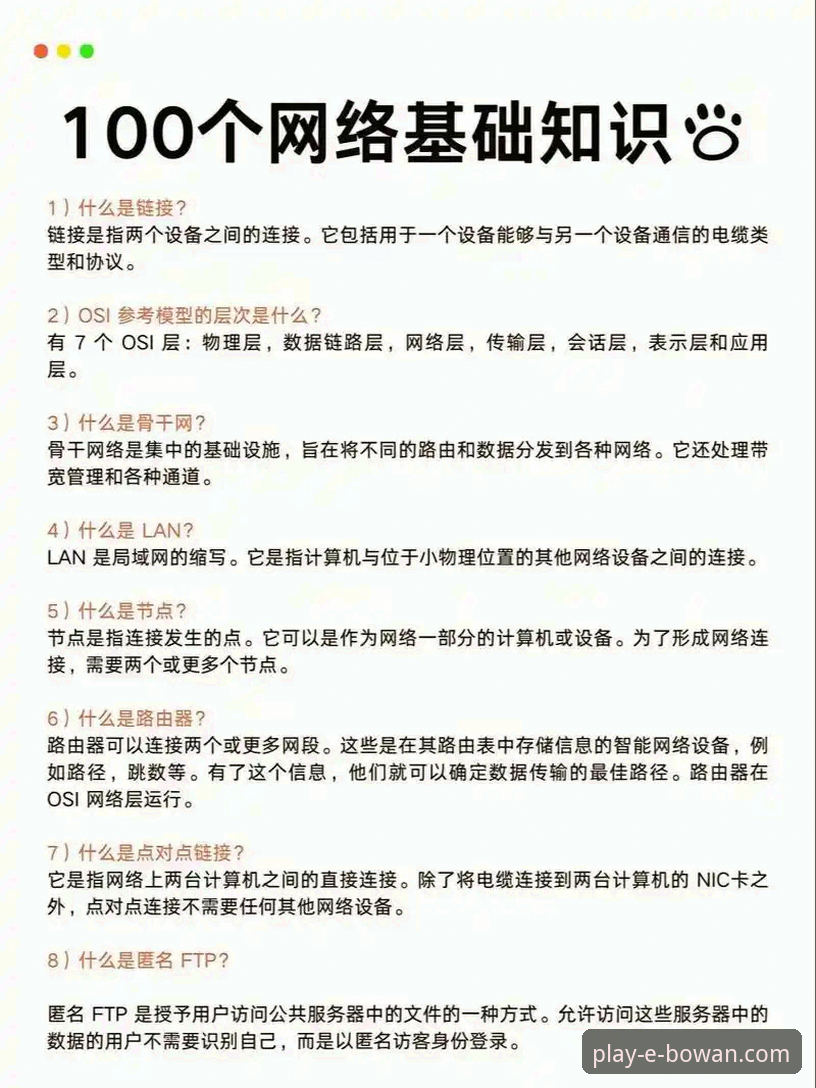 100个网络基础知识

1）什么是链接？
链接是指两个设备之间的连接。它包括用于一个设备能够与另一个设备通信的电缆类型和协议。

2）OSI 参考模型的层次是什么？
有 7 个 OSI 层：物理层，数据链路层，网络层，传输层，会话层，表示层和应用层。

3）什么是骨干网？
骨干网络是集中的基础设施，旨在将不同的路由和数据分发到各种网络。它还处理带宽管理和各种通道。

4）什么是 LAN？
LAN 是局域网的缩写。它是指计算机与位于小物理位置的其他网络设备之间的连接。

5）什么是节点？
节点是指连接发生的点。它可以是作为网络一部分的计算机或设备。为了形成网络连接，需要两个或更多个节点。

6）什么是路由器？
路由器可以连接两个或更多网段。这些是在其路由表中存储信息的智能网络设备，例如路径，跳数等。有了这个信息，他们就可以确定数据传输的最佳路径。路由器在 OSI 网络层运行。

7）什么是点对点链接？
它是指网络上两台计算机之间的直接连接。除了将电缆连接到两台计算机的 NIC卡之外，点对点连接不需要任何其他网络设备。

8）什么是匿名 FTP？

匿名 FTP 是授予用户访问公共服务器中的文件的一种方式。允许访问这些服务器中的数据的用户不需要识别自己，而是以匿名访客身份登录。

play-e-bowan.com